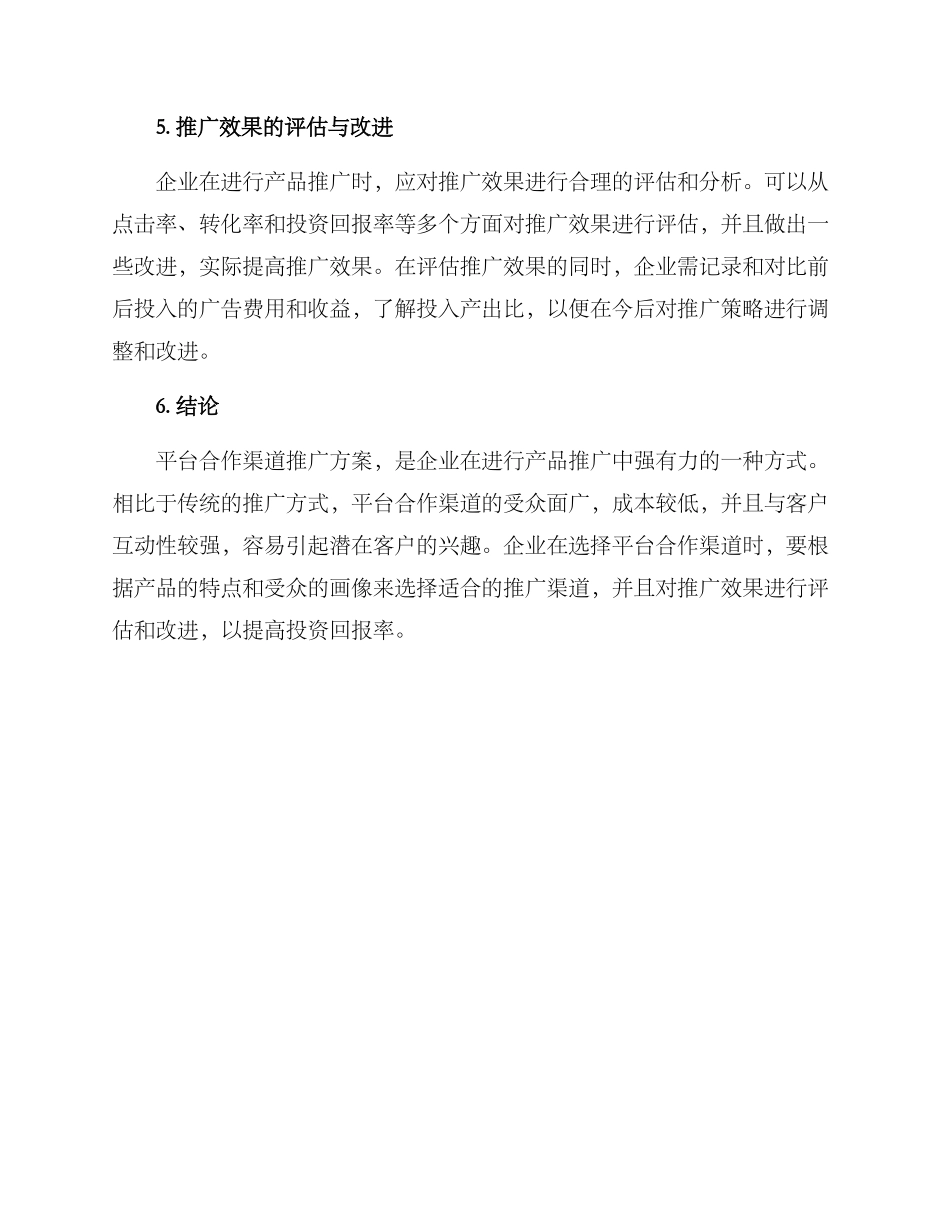 5. 推广效果的评估与改进

企业在进行产品推广时，应对推广效果进行合理的评估和分析。可以从点击率、转化率和投资回报率等多个方面对推广效果进行评估，并且做出一些改进，实际提高推广效果。在评估推广效果的同时，企业需记录和对比前后投入的广告费用和收益，了解投入产出比，以便在今后对推广策略进行调整和改进。

6. 结论

平台合作渠道推广方案，是企业在进行产品推广中强有力的一种方式。相比于传统的推广方式，平台合作渠道的受众面广，成本较低，并且与客户互动性较强，容易引起潜在客户的兴趣。企业在选择平台合作渠道时，要根据产品的特点和受众的画像来选择适合的推广渠道，并且对推广效果进行评估和改进，以提高投资回报率。